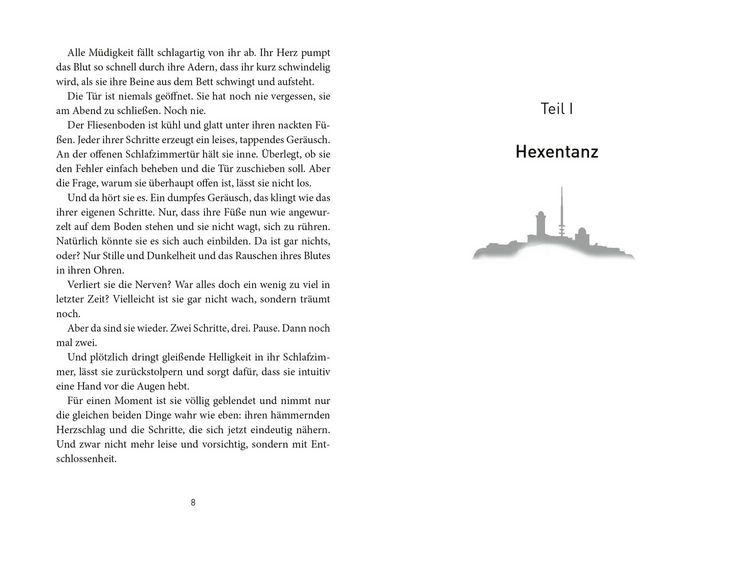 Alle Müdigkeit fällt schlagartig von ihr ab. Ihr Herz pumpt das Blut so schnell durch ihre Adern, dass ihr kurz schwindelig wird, als sie ihre Beine aus dem Bett schwingt und aufsteht.

Die Tür ist niemals geöffnet. Sie hat noch nie vergessen, sie am Abend zu schließen. Noch nie.

Der Fliesenboden ist kühl und glatt unter ihren nackten Füßen. Jeder ihrer Schritte erzeugt ein leises, tappendes Geräusch. An der offenen Schlafzimmertür hält sie inne. Überlegt, ob sie den Fehler einfach beheben und die Tür zuschieben soll. Aber die Frage, warum sie überhaupt offen ist, lässt sie nicht los.

Und da hört sie es. Ein dumpfes Geräusch, das klingt wie das ihrer eigenen Schritte. Nur, dass ihre Füße nun wie angewurzelt auf dem Boden stehen und sie nicht wagt, sich zu rühren. Natürlich könnte sie es sich auch einbilden. Da ist gar nichts, oder? Nur Stille und Dunkelheit und das Rauschen ihres Blutes in ihren Ohren.

Verliert sie die Nerven? War alles doch ein wenig zu viel in letzter Zeit? Vielleicht ist sie gar nicht wach, sondern träumt noch.

Aber da sind sie wieder. Zwei Schritte, drei. Pause. Dann noch mal zwei.

Und plötzlich dringt gleißende Helligkeit in ihr Schlafzimmer, lässt sie zurückstolpern und sorgt dafür, dass sie intuitiv eine Hand vor die Augen hebt.

Für einen Moment ist sie völlig geblendet und nimmt nur die gleichen beiden Dinge wahr wie eben: ihren hämmernden Herzschlag und die Schritte, die sich jetzt eindeutig nähern. Und zwar nicht mehr leise und vorsichtig, sondern mit Entschlossenheit.

8

Teil I

Hexentanz